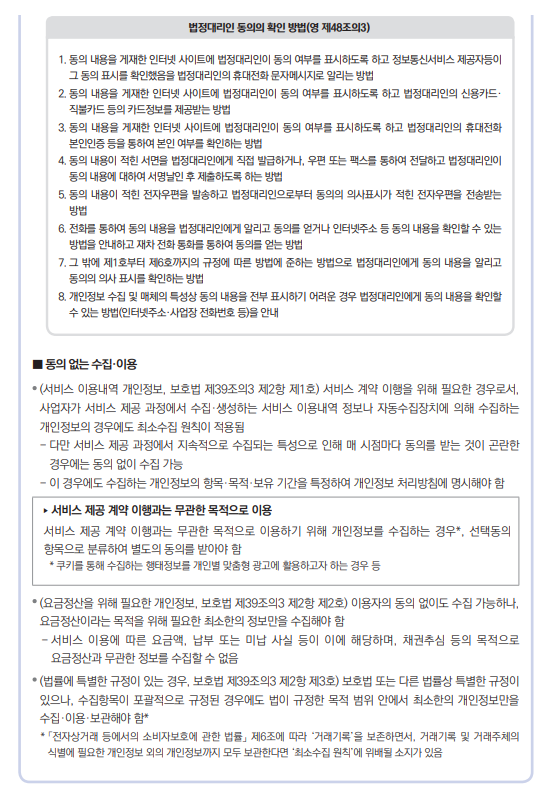 법정대리인 동의의 확인 방법(영 제48조의3)

1. 동의 내용을 게재한 인터넷 사이트에 법정대리인이 동의 여부를 표시하도록 하고 정보통신서비스 제공자등이 그 동의 표시를 확인했음을 법정대리인의 휴대전화 문자메시지로 알리는 방법
2. 동의 내용을 게재한 인터넷 사이트에 법정대리인이 동의 여부를 표시하도록 하고 법정대리인의 신용카드·직불카드 등의 카드정보를 제공받는 방법
3. 동의 내용을 게재한 인터넷 사이트에 법정대리인이 동의 여부를 표시하도록 하고 법정대리인의 휴대전화 본인인증 등을 통하여 본인 여부를 확인하는 방법
4. 동의 내용이 적힌 서면을 법정대리인에게 직접 발급하거나, 우편 또는 팩스를 통하여 전달하고 법정대리인이 동의 내용에 대하여 서명날인 후 제출하도록 하는 방법
5. 동의 내용이 적힌 전자우편을 발송하고 법정대리인으로부터 동의의 의사표시가 적힌 전자우편을 전송받는 방법
6. 전화를 통하여 동의 내용을 법정대리인에게 알리고 동의를 얻거나 인터넷주소 등 동의 내용을 확인할 수 있는 방법을 안내하고 재차 전화 통화를 통하여 동의를 얻는 방법
7. 그 밖에 제1호부터 제6호까지의 규정에 따른 방법에 준하는 방법으로 법정대리인에게 동의 내용을 알리고 동의의 의사 표시를 확인하는 방법
8. 개인정보 수집 및 매체의 특성상 동의 내용을 전부 표시하기 어려운 경우 법정대리인에게 동의 내용을 확인할 수 있는 방법(인터넷주소·사업장 전화번호 등)을 안내

■ 동의 없는 수집·이용

• (서비스 이용내역 개인정보, 보호법 제39조의3 제2항 제1호) 서비스 계약 이행을 위해 필요한 경우로서, 사업자가 서비스 제공 과정에서 수집·생성하는 서비스 이용내역 정보나 자동수집장치에 의해 수집하는 개인정보의 경우에도 최소수집 원칙이 적용됨
– 다만 서비스 제공 과정에서 지속적으로 수집되는 특성으로 인해 매 시점마다 동의를 받는 것이 곤란한 경우에는 동의 없이 수집 가능
– 이 경우에도 수집하는 개인정보의 항목·목적·보유 기간을 특정하여 개인정보 처리방침에 명시해야 함

▸ 서비스 제공 계약 이행과는 무관한 목적으로 이용
서비스 제공 계약 이행과는 무관한 목적으로 이용하기 위해 개인정보를 수집하는 경우*, 선택동의 항목으로 분류하여 별도의 동의를 받아야 함
* 쿠키를 통해 수집하는 행태정보를 개인별 맞춤형 광고에 활용하고자 하는 경우 등

• (요금정산을 위해 필요한 개인정보, 보호법 제39조의3 제2항 제2호) 이용자의 동의 없이도 수집 가능하나, 요금정산이라는 목적을 위해 필요한 최소한의 정보만을 수집해야 함
– 서비스 이용에 따른 요금액, 납부 또는 미납 사실 등이 이에 해당하며, 채권추심 등의 목적으로 요금정산과 무관한 정보를 수집할 수 없음

• (법률에 특별한 규정이 있는 경우, 보호법 제39조의3 제2항 제3호) 보호법 또는 다른 법률상 특별한 규정이 있으나, 수집항목이 포괄적으로 규정된 경우에도 법이 규정한 목적 범위 안에서 최소한의 개인정보만을 수집·이용·보관해야 함*
* 「전자상거래 등에서의 소비자보호에 관한 법률」 제6조에 따라 '거래기록'을 보존하면서, 거래기록 및 거래주체의 식별에 필요한 개인정보 외의 개인정보까지 모두 보관한다면 '최소수집 원칙'에 위배될 소지가 있음